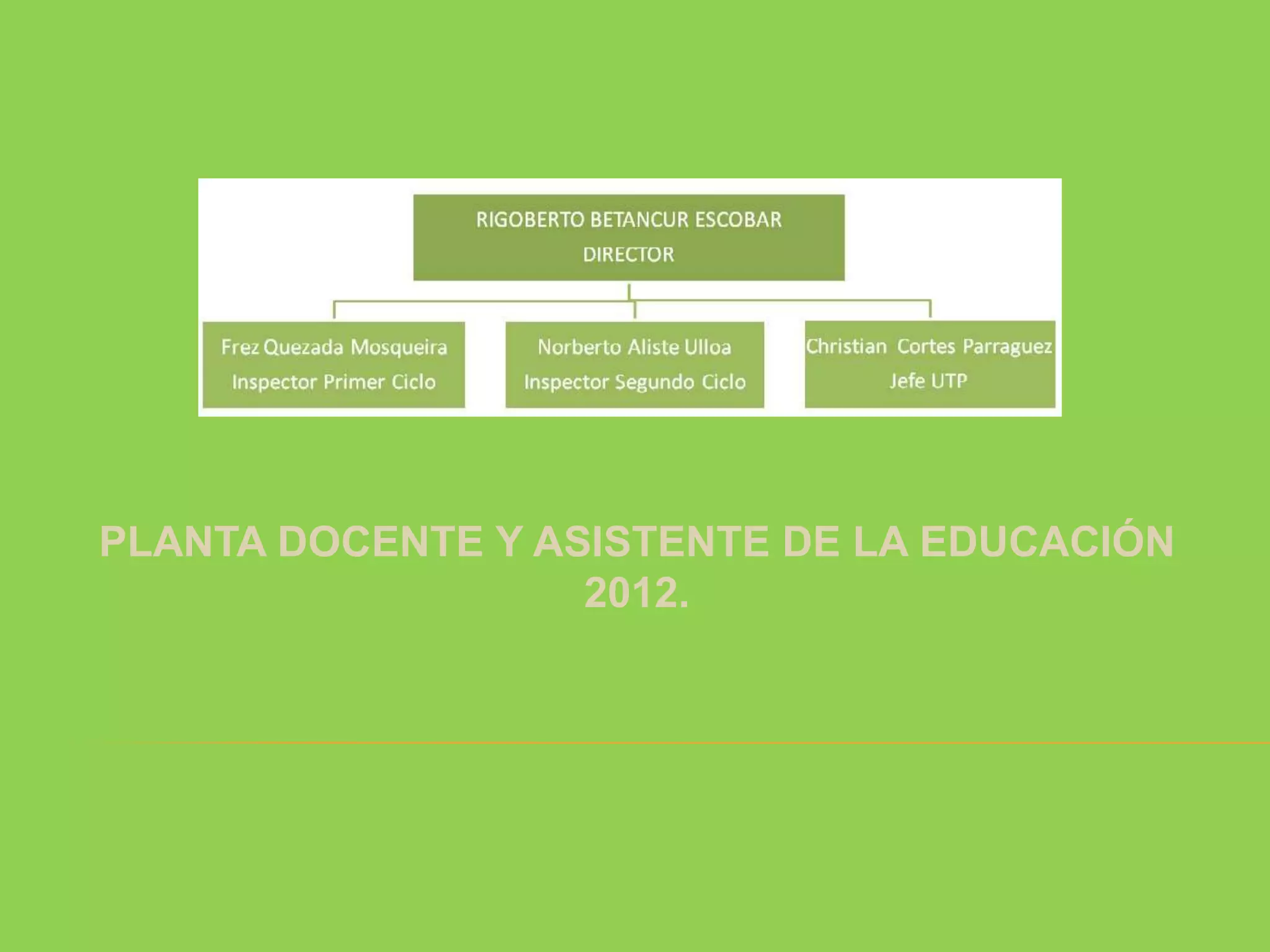 RIGOBERTO BETANCUR ESCOBAR
DIRECTOR

Frez Quezada Mosqueira
Inspector Primer Ciclo

Norberto Aliste Ulloa
Inspector Segundo Ciclo

Christian Cortes Parraguez
Jefe UTP

PLANTA DOCENTE Y ASISTENTE DE LA EDUCACIÓN 2012.